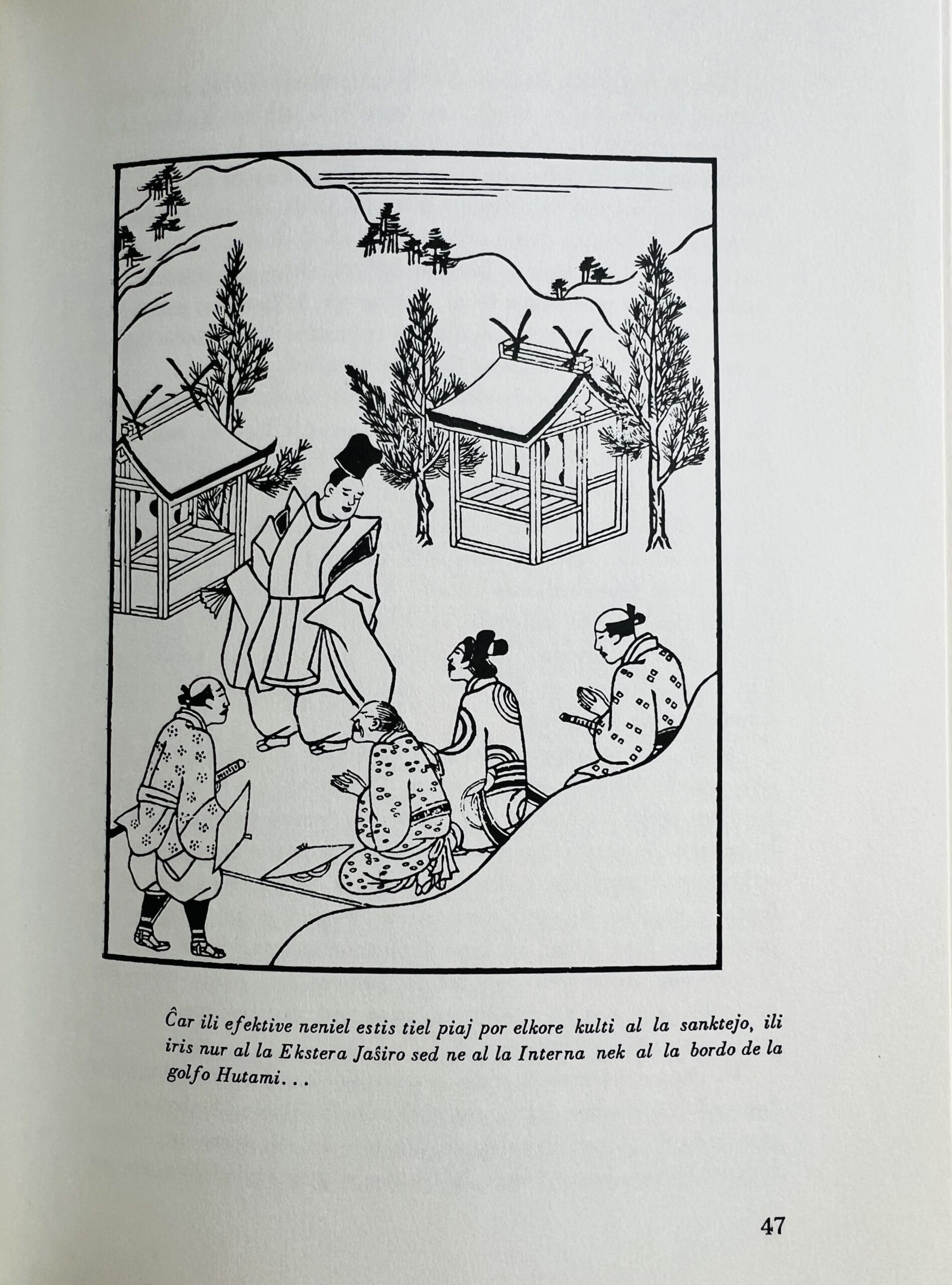 Ĉar ili efektive neniel estis tiel piaj por elkore kulti al la sanktejo, ili iris nur al la Ekstera Jaŝiro sed ne al la Interna nek al la bordo de la golfo Hutami...

47